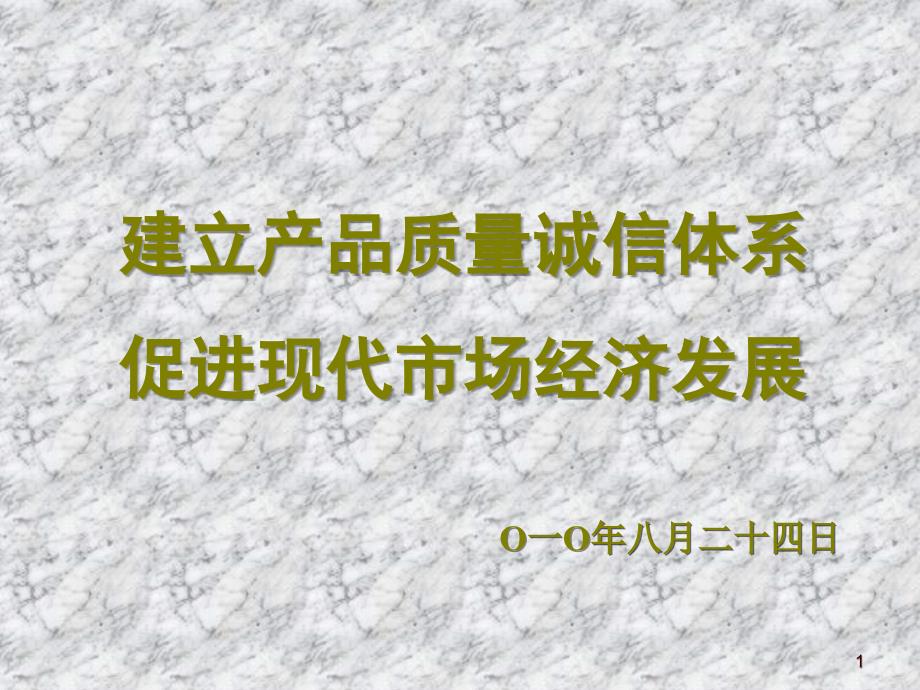 建立产品质量诚信体系
促进现代市场经济发展

O一O年八月二十四日

1